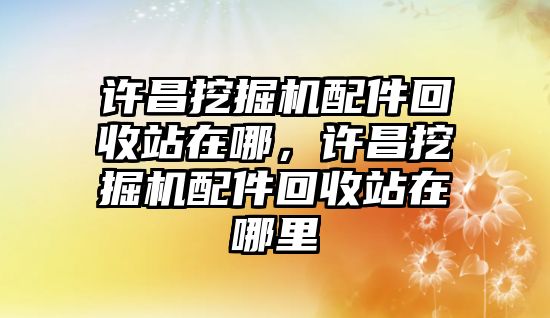 许昌挖掘机配件回收站在哪，许昌挖掘机配件回收站在哪里